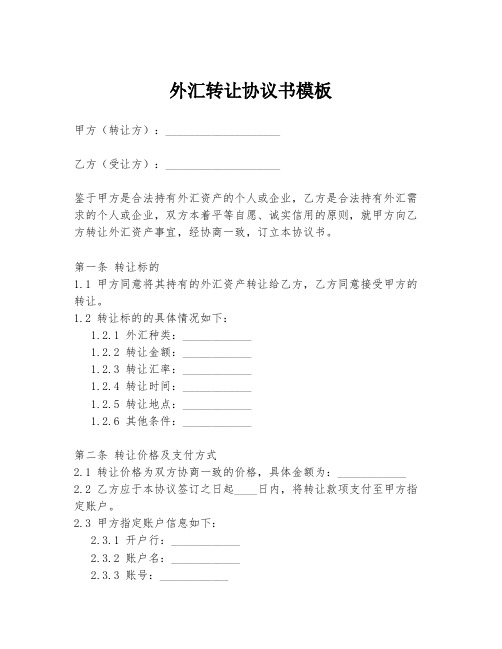 外汇转让协议书模板

甲方（转让方）：____________________

乙方（受让方）：____________________

鉴于甲方是合法持有外汇资产的个人或企业，乙方是合法持有外汇需求的个人或企业，双方本着平等自愿、诚实信用的原则，就甲方向乙方转让外汇资产事宜，经协商一致，订立本协议书。

第一条 转让标的
1.1 甲方同意将其持有的外汇资产转让给乙方，乙方同意接受甲方的转让。
1.2 转让标的的具体情况如下：
1.2.1 外汇种类：____________
1.2.2 转让金额：____________
1.2.3 转让汇率：____________
1.2.4 转让时间：____________
1.2.5 转让地点：____________
1.2.6 其他条件：____________

第二条 转让价格及支付方式
2.1 转让价格为双方协商一致的价格，具体金额为：____________
2.2 乙方应于本协议签订之日起____日内，将转让款项支付至甲方指定账户。
2.3 甲方指定账户信息如下：
2.3.1 开户行：____________
2.3.2 账户名：____________
2.3.3 账号：____________